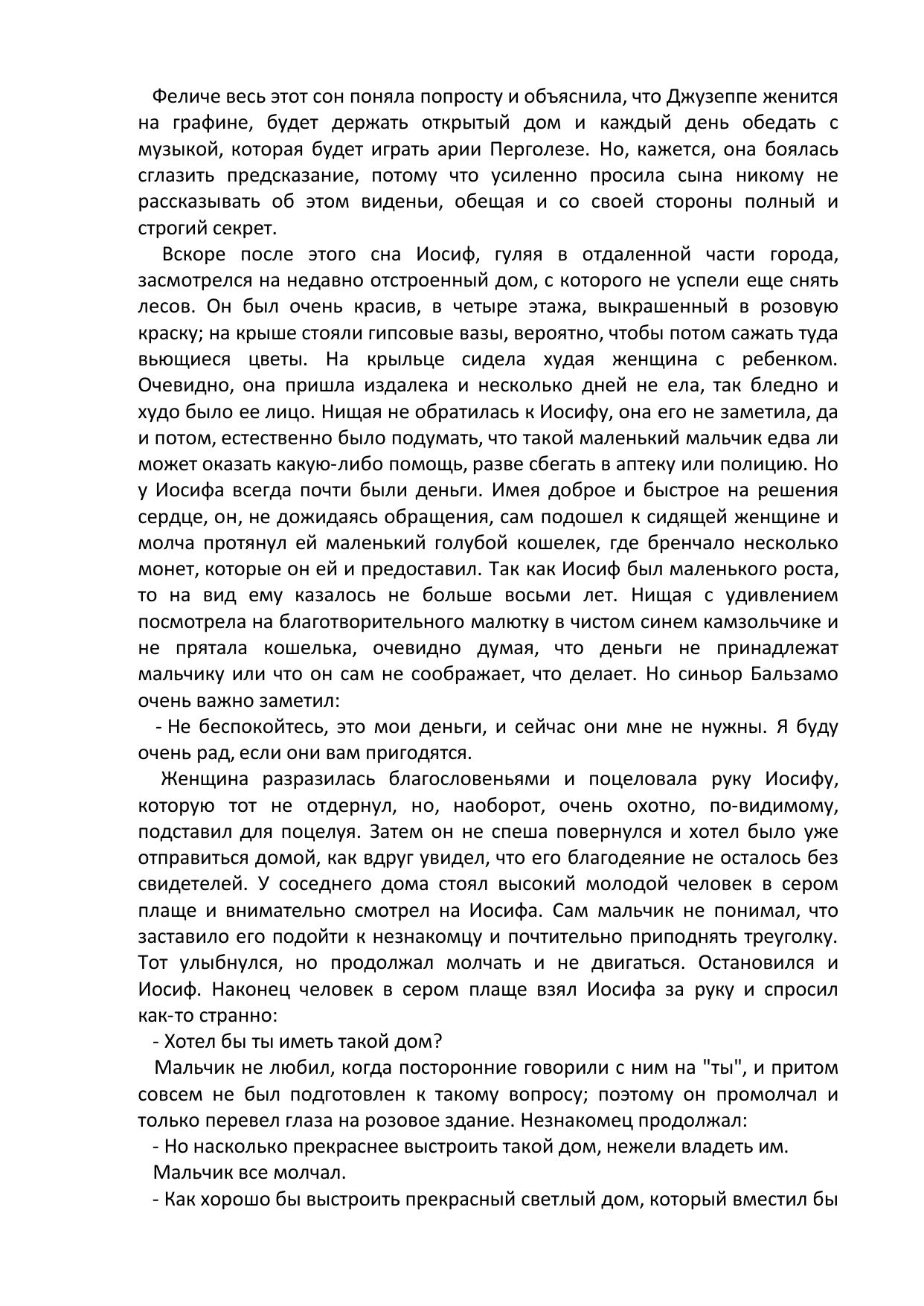 Феличе весь этот сон поняла попросту и объяснила, что Джузеппе женится на графине, будет держать открытый дом и каждый день обедать с музыкой, которая будет играть арии Перголезе. Но, кажется, она боялась сглазить предсказание, потому что усиленно просила сына никому не рассказывать об этом виденьи, обещая и со своей стороны полный и строгий секрет.

Вскоре после этого сна Иосиф, гуляя в отдаленной части города, засмотрелся на недавно отстроенный дом, с которого не успели еще снять лесов. Он был очень красив, в четыре этажа, выкрашенный в розовую краску; на крыше стояли гипсовые вазы, вероятно, чтобы потом сажать туда вьющиеся цветы. На крыльце сидела худая женщина с ребенком. Очевидно, она пришла издалека и несколько дней не ела, так бледно и худо было ее лицо. Нищая не обратилась к Иосифу, она его не заметила, да и потом, естественно было подумать, что такой маленький мальчик едва ли может оказать какую-либо помощь, разве сбегать в аптеку или полицию. Но у Иосифа всегда почти были деньги. Имея доброе и быстрое на решения сердце, он, не дожидаясь обращения, сам подошел к сидящей женщине и молча протянул ей маленький голубой кошелек, где бренчало несколько монет, которые он ей и предоставил. Так как Иосиф был маленького роста, то на вид ему казалось не больше восьми лет. Нищая с удивлением посмотрела на благотворительного малютку в чистом синем камзольчике и не прятала кошелька, очевидно думая, что деньги не принадлежат мальчику или что он сам не соображает, что делает. Но синьор Бальзамо очень важно заметил:

- Не беспокойтесь, это мои деньги, и сейчас они мне не нужны. Я буду очень рад, если они вам пригодятся.

Женщина разразилась благословеньями и поцеловала руку Иосифу, которую тот не отдернул, но, наоборот, очень охотно, по-видимому, подставил для поцелуя. Затем он не спеша повернулся и хотел было уже отправиться домой, как вдруг увидел, что его благодеяние не осталось без свидетелей. У соседнего дома стоял высокий молодой человек в сером плаще и внимательно смотрел на Иосифа. Сам мальчик не понимал, что заставило его подойти к незнакомцу и почтительно приподнять треуголку. Тот улыбнулся, но продолжал молчать и не двигаться. Остановился и Иосиф. Наконец человек в сером плаще взял Иосифа за руку и спросил как-то странно:

- Хотел бы ты иметь такой дом?

Мальчик не любил, когда посторонние говорили с ним на "ты", и притом совсем не был подготовлен к такому вопросу; поэтому он промолчал и только перевел глаза на розовое здание. Незнакомец продолжал:

- Но насколько прекраснее выстроить такой дом, нежели владеть им.

Мальчик все молчал.

- Как хорошо бы выстроить прекрасный светлый дом, который вместил бы